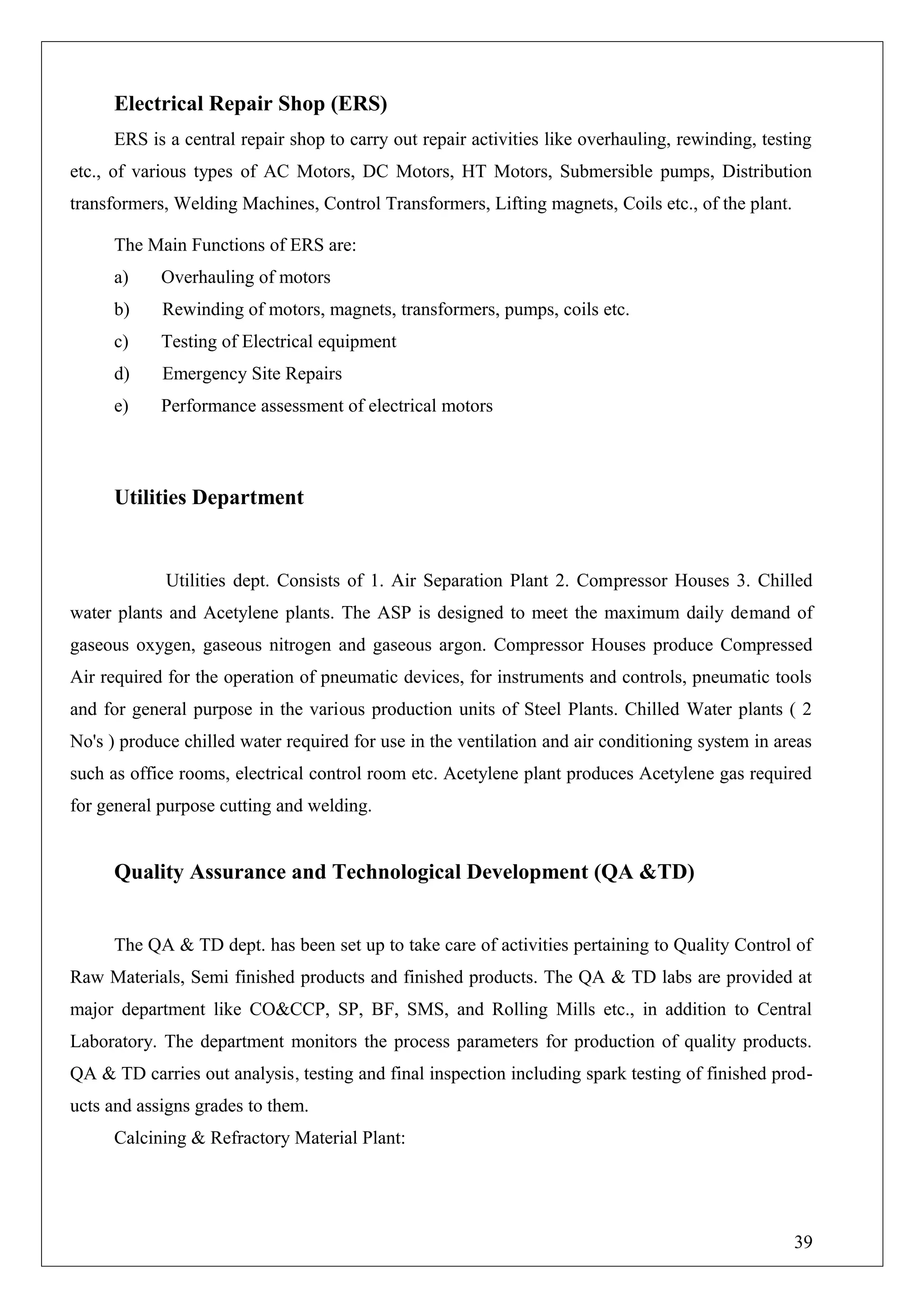 Electrical Repair Shop (ERS)

ERS is a central repair shop to carry out repair activities like overhauling, rewinding, testing etc., of various types of AC Motors, DC Motors, HT Motors, Submersible pumps, Distribution transformers, Welding Machines, Control Transformers, Lifting magnets, Coils etc., of the plant.

The Main Functions of ERS are:

a) Overhauling of motors

b) Rewinding of motors, magnets, transformers, pumps, coils etc.

c) Testing of Electrical equipment

d) Emergency Site Repairs

e) Performance assessment of electrical motors

Utilities Department

Utilities dept. Consists of 1. Air Separation Plant 2. Compressor Houses 3. Chilled water plants and Acetylene plants. The ASP is designed to meet the maximum daily demand of gaseous oxygen, gaseous nitrogen and gaseous argon. Compressor Houses produce Compressed Air required for the operation of pneumatic devices, for instruments and controls, pneumatic tools and for general purpose in the various production units of Steel Plants. Chilled Water plants ( 2 No's ) produce chilled water required for use in the ventilation and air conditioning system in areas such as office rooms, electrical control room etc. Acetylene plant produces Acetylene gas required for general purpose cutting and welding.

Quality Assurance and Technological Development (QA &TD)

The QA & TD dept. has been set up to take care of activities pertaining to Quality Control of Raw Materials, Semi finished products and finished products. The QA & TD labs are provided at major department like CO&CCP, SP, BF, SMS, and Rolling Mills etc., in addition to Central Laboratory. The department monitors the process parameters for production of quality products. QA & TD carries out analysis, testing and final inspection including spark testing of finished products and assigns grades to them.

Calcining & Refractory Material Plant:

39